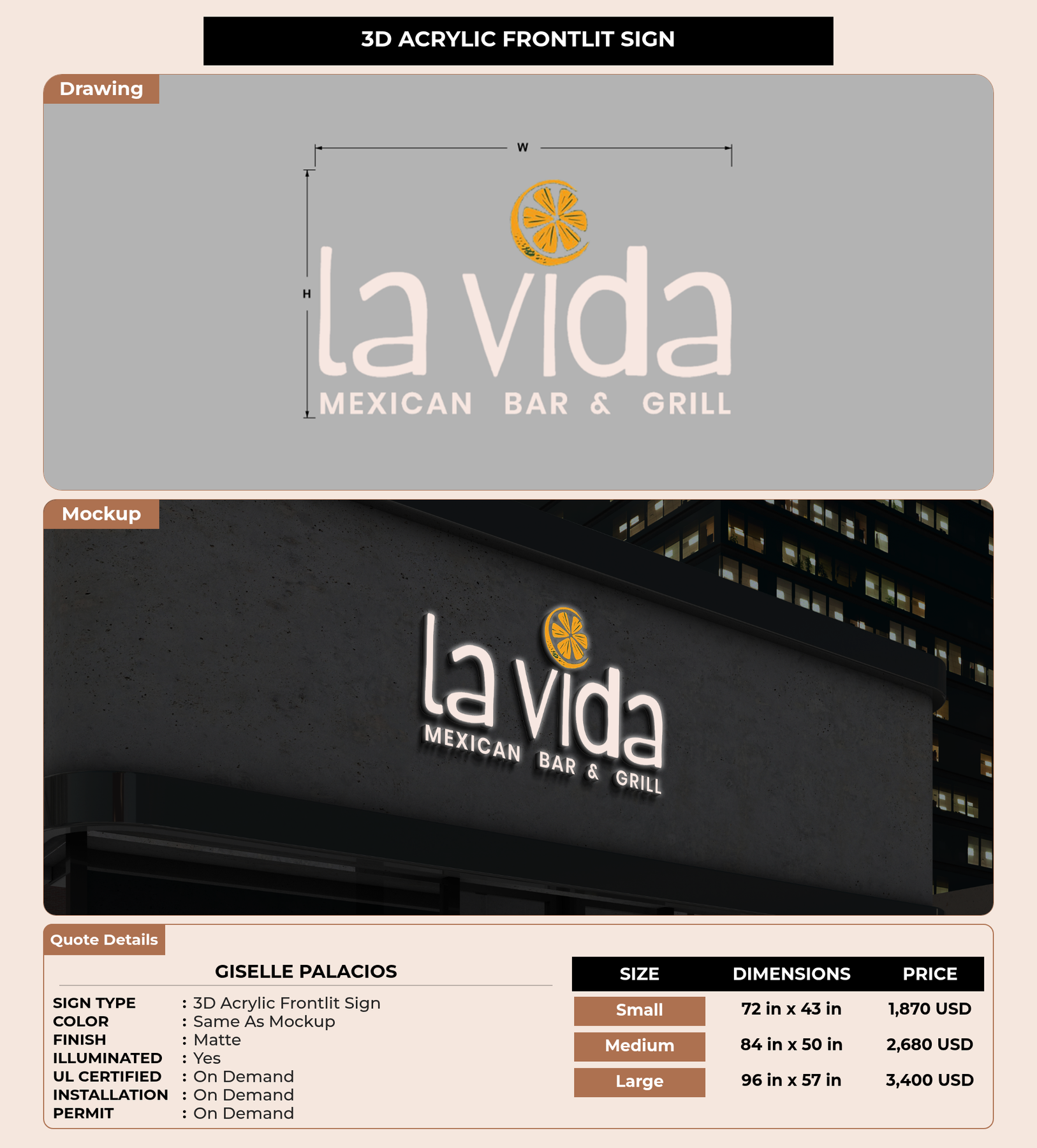 3D ACRYLIC FRONTLIT SIGN

Drawing

W

H

la vida

MEXICAN BAR & GRILL

Mockup

la vida

MEXICAN BAR & GRILL

Quote Details

GISELLE PALACIOS

SIGN TYPE : 3D Acrylic Frontlit Sign
COLOR : Same As Mockup
FINISH : Matte
ILLUMINATED : Yes
UL CERTIFIED : On Demand
INSTALLATION : On Demand
PERMIT : On Demand

| SIZE | DIMENSIONS | PRICE |
|---|---|---|
| Small | 72 in x 43 in | 1,870 USD |
| Medium | 84 in x 50 in | 2,680 USD |
| Large | 96 in x 57 in | 3,400 USD |